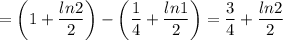 $= \left(1 + \frac{ln2}{2}\right) - \left(\frac{1}{4} + \frac{ln1}{2}\right) = \frac{3}{4} + \frac{ln2}{2}$